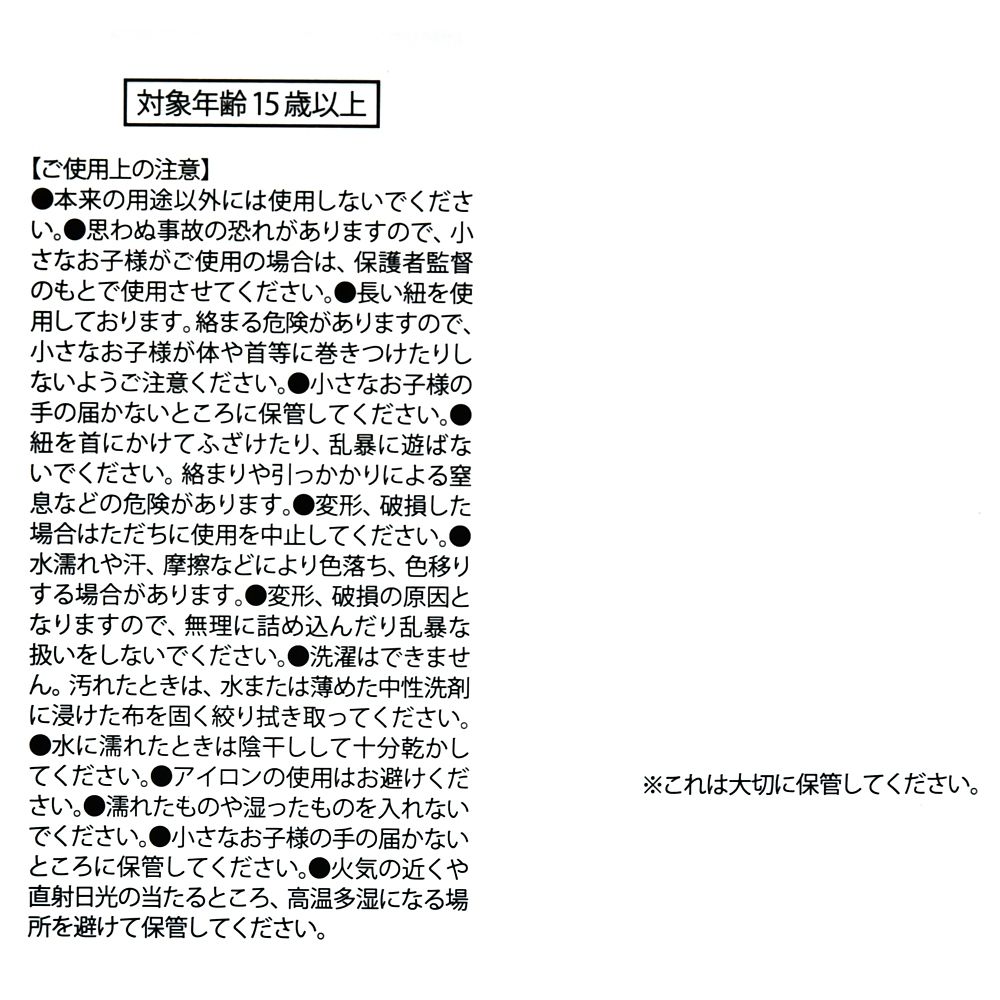 対象年齢15歳以上

【ご使用上の注意】
●本来の用途以外には使用しないでください。●思わぬ事故の恐れがありますので、小さなお子様がご使用の場合は、保護者監督のもとで使用させてください。●長い紐を使用しております。絡まる危険がありますので、小さなお子様が体や首等に巻きつけたりしないようご注意ください。●小さなお子様の手の届かないところに保管してください。●紐を首にかけてふざけたり、乱暴に遊ばないでください。絡まりや引っかかりによる窒息などの危険があります。●変形、破損した場合はただちに使用を中止してください。●水濡れや汗、摩擦などにより色落ち、色移りする場合があります。●変形、破損の原因となりますので、無理に詰め込んだり乱暴な扱いをしないでください。●洗濯はできません。汚れたときは、水または薄めた中性洗剤に浸けた布を固く絞り拭き取ってください。●水に濡れたときは陰干しして十分乾かしてください。●アイロンの使用はお避けください。●濡れたものや湿ったものを入れないでください。●小さなお子様の手の届かないところに保管してください。●火気の近くや直射日光の当たるところ、高温多湿になる場所を避けて保管してください。

※これは大切に保管してください。